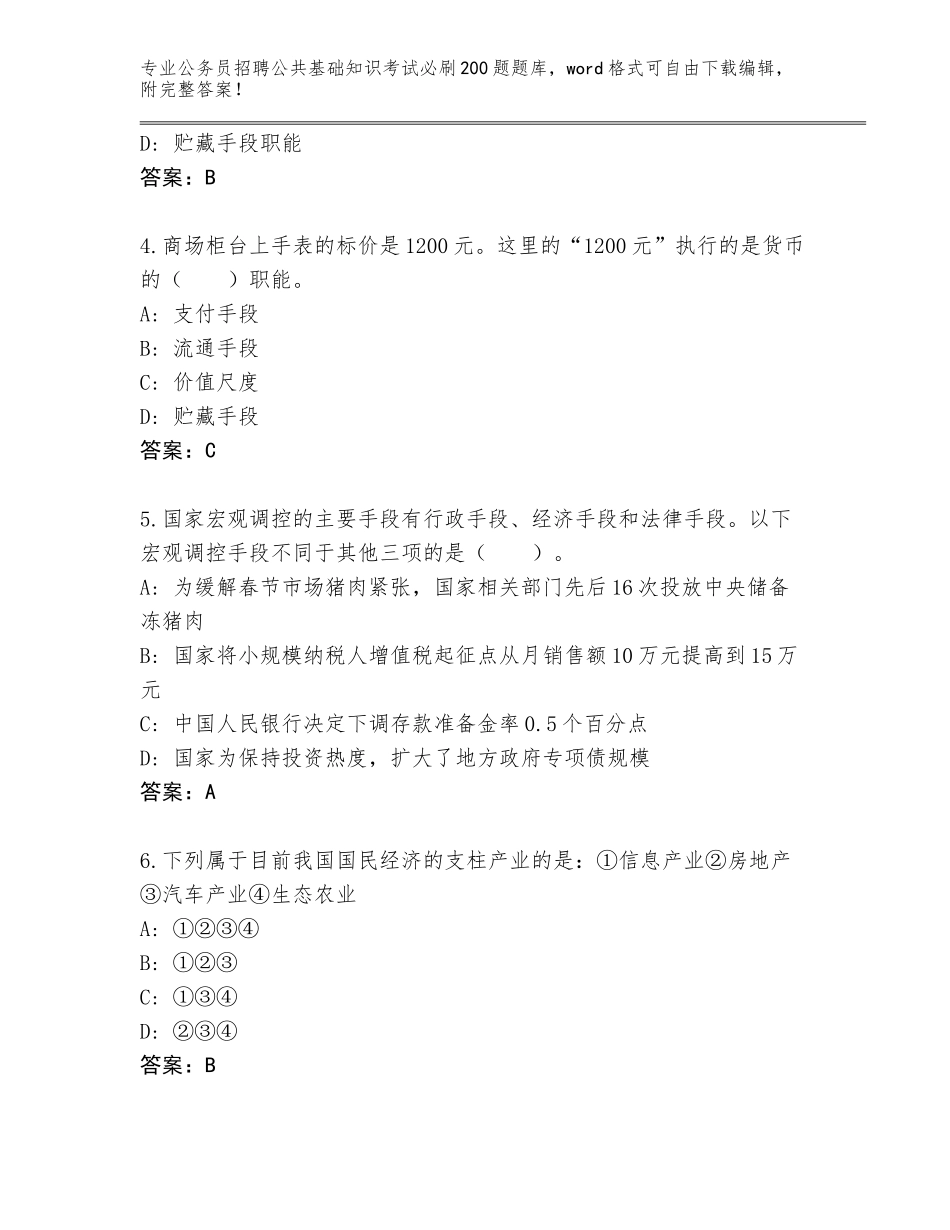 专业公务员招聘公共基础知识考试必刷200题题库，word格式可自由下载编辑，附完整答案！

D：贮藏手段职能
答案：B

4.商场柜台上手表的标价是1200元。这里的“1200元”执行的是货币的（　　）职能。
A：支付手段
B：流通手段
C：价值尺度
D：贮藏手段
答案：C

5.国家宏观调控的主要手段有行政手段、经济手段和法律手段。以下宏观调控手段不同于其他三项的是（　　）。
A：为缓解春节市场猪肉紧张，国家相关部门先后16次投放中央储备冻猪肉
B：国家将小规模纳税人增值税起征点从月销售额10万元提高到15万元
C：中国人民银行决定下调存款准备金率0.5个百分点
D：国家为保持投资热度，扩大了地方政府专项债规模
答案：A

6.下列属于目前我国国民经济的支柱产业的是：①信息产业②房地产③汽车产业④生态农业
A：①②③④
B：①②③
C：①③④
D：②③④
答案：B